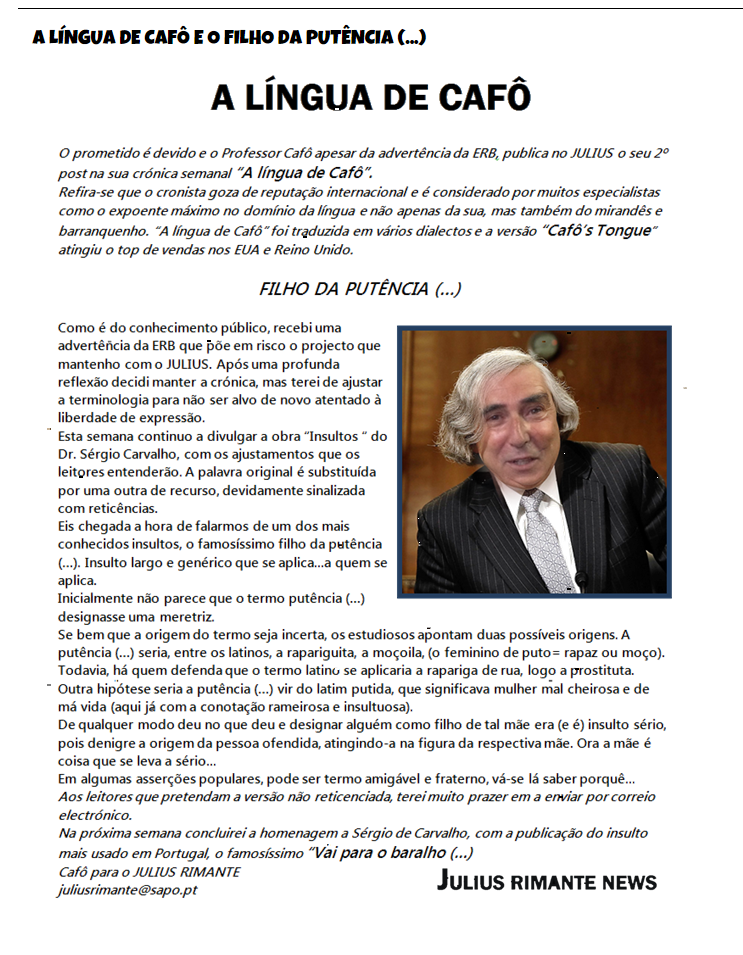 A LÍNGUA DE CAFÔ E O FILHO DA PUTÊNCIA (...)

A LÍNGUA DE CAFÔ

O prometido é devido e o Professor Cafô apesar da advertência da ERB, publica no JULIUS o seu 2º post na sua crónica semanal "A língua de Cafô".
Refira-se que o cronista goza de reputação internacional e é considerado por muitos especialistas como o expoente máximo no domínio da língua e não apenas da sua, mas também do mirandês e barranquenho. "A língua de Cafô" foi traduzida em vários dialectos e a versão "Cafô's Tongue" atingiu o top de vendas nos EUA e Reino Unido.

FILHO DA PUTÊNCIA (...)

Como é do conhecimento público, recebi uma advertência da ERB que põe em risco o projecto que mantenho com o JULIUS. Após uma profunda reflexão decidi manter a crónica, mas terei de ajustar a terminologia para não ser alvo de novo atentado à liberdade de expressão.
Esta semana continuo a divulgar a obra "Insultos " do Dr. Sérgio Carvalho, com os ajustamentos que os leitores entenderão. A palavra original é substituída por uma outra de recurso, devidamente sinalizada com reticências.
Eis chegada a hora de falarmos de um dos mais conhecidos insultos, o famosíssimo filho da putência (...). Insulto largo e genérico que se aplica...a quem se aplica.
Inicialmente não parece que o termo putência (...) designasse uma meretriz.
Se bem que a origem do termo seja incerta, os estudiosos apontam duas possíveis origens. A putência (...) seria, entre os latinos, a rapariguita, a moçoila, (o feminino de puto= rapaz ou moço). Todavia, há quem defenda que o termo latino se aplicaria a rapariga de rua, logo a prostituta.
Outra hipótese seria a putência (...) vir do latim putida, que significava mulher mal cheirosa e de má vida (aqui já com a conotação rameirosa e insultuosa).
De qualquer modo deu no que deu e designar alguém como filho de tal mãe era (e é) insulto sério, pois denigre a origem da pessoa ofendida, atingindo-a na figura da respectiva mãe. Ora a mãe é coisa que se leva a sério...
Em algumas asserções populares, pode ser termo amigável e fraterno, vá-se lá saber porquê...
Aos leitores que pretendam a versão não reticenciada, terei muito prazer em a enviar por correio electrónico.
Na próxima semana concluirei a homenagem a Sérgio de Carvalho, com a publicação do insulto mais usado em Portugal, o famosíssimo "Vai para o baralho (...)
Cafô para o JULIUS RIMANTE
juliusrimante@sapo.pt

JULIUS RIMANTE NEWS